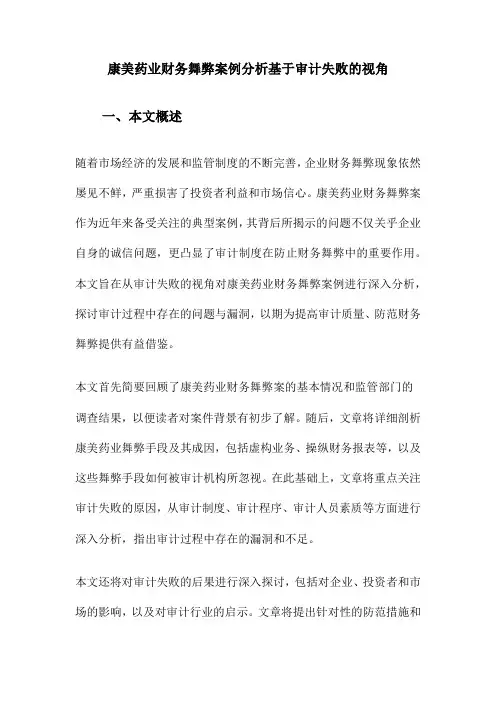 康美药业财务舞弊案例分析基于审计失败的视角

一、本文概述

随着市场经济的发展和监管制度的不断完善，企业财务舞弊现象依然屡见不鲜，严重损害了投资者利益和市场信心。康美药业财务舞弊案作为近年来备受关注的典型案例，其背后所揭示的问题不仅关乎企业自身的诚信问题，更凸显了审计制度在防止财务舞弊中的重要作用。本文旨在从审计失败的视角对康美药业财务舞弊案例进行深入分析，探讨审计过程中存在的问题与漏洞，以期为提高审计质量、防范财务舞弊提供有益借鉴。

本文首先简要回顾了康美药业财务舞弊案的基本情况和监管部门的调查结果，以便读者对案件背景有初步了解。随后，文章将详细剖析康美药业舞弊手段及其成因，包括虚构业务、操纵财务报表等，以及这些舞弊手段如何被审计机构所忽视。在此基础上，文章将重点关注审计失败的原因，从审计制度、审计程序、审计人员素质等方面进行深入分析，指出审计过程中存在的漏洞和不足。

本文还将对审计失败的后果进行深入探讨，包括对企业、投资者和市场的影响，以及对审计行业的启示。文章将提出针对性的防范措施和